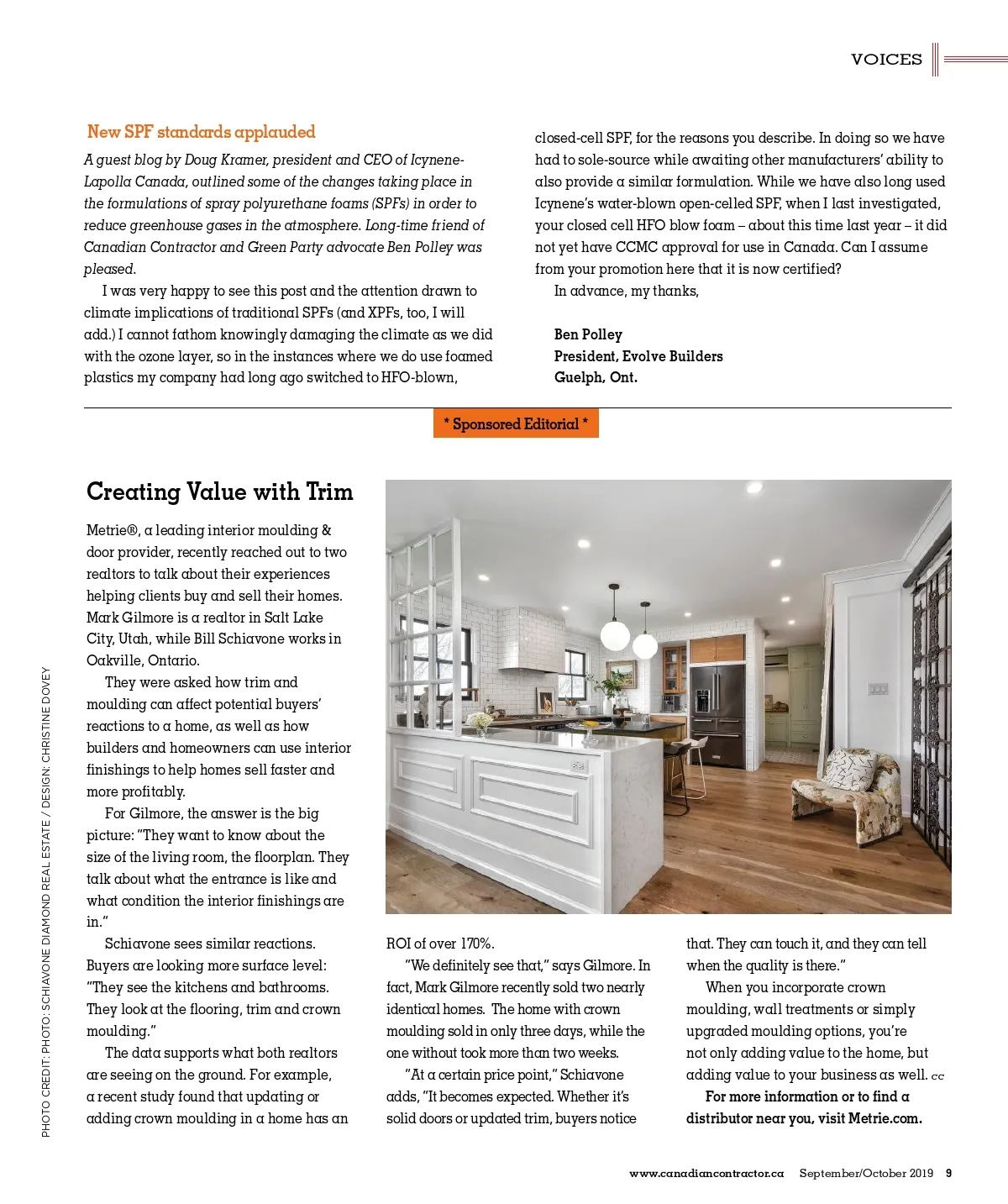 VOICES

New SPF standards applauded

A guest blog by Doug Kramer, president and CEO of Icynene-Lapolla Canada, outlined some of the changes taking place in the formulations of spray polyurethane foams (SPFs) in order to reduce greenhouse gases in the atmosphere. Long-time friend of Canadian Contractor and Green Party advocate Ben Polley was pleased.

I was very happy to see this post and the attention drawn to climate implications of traditional SPFs (and XPFs, too, I will add.) I cannot fathom knowingly damaging the climate as we did with the ozone layer, so in the instances where we do use foamed plastics my company had long ago switched to HFO-blown, closed-cell SPF, for the reasons you describe. In doing so we have had to sole-source while awaiting other manufacturers' ability to also provide a similar formulation. While we have also long used Icynene's water-blown open-celled SPF, when I last investigated, your closed cell HFO blow foam – about this time last year – it did not yet have CCMC approval for use in Canada. Can I assume from your promotion here that it is now certified?

In advance, my thanks,

Ben Polley
President, Evolve Builders
Guelph, Ont.

* Sponsored Editorial *

Creating Value with Trim

Metrie®, a leading interior moulding & door provider, recently reached out to two realtors to talk about their experiences helping clients buy and sell their homes. Mark Gilmore is a realtor in Salt Lake City, Utah, while Bill Schiavone works in Oakville, Ontario.

They were asked how trim and moulding can affect potential buyers' reactions to a home, as well as how builders and homeowners can use interior finishings to help homes sell faster and more profitably.

For Gilmore, the answer is the big picture: "They want to know about the size of the living room, the floorplan. They talk about what the entrance is like and what condition the interior finishings are in."

Schiavone sees similar reactions. Buyers are looking more surface level: "They see the kitchens and bathrooms. They look at the flooring, trim and crown moulding."

The data supports what both realtors are seeing on the ground. For example, a recent study found that updating or adding crown moulding in a home has an ROI of over 170%.

"We definitely see that," says Gilmore. In fact, Mark Gilmore recently sold two nearly identical homes. The home with crown moulding sold in only three days, while the one without took more than two weeks.

"At a certain price point," Schiavone adds, "It becomes expected. Whether it's solid doors or updated trim, buyers notice that. They can touch it, and they can tell when the quality is there."

When you incorporate crown moulding, wall treatments or simply upgraded moulding options, you're not only adding value to the home, but adding value to your business as well. cc

For more information or to find a distributor near you, visit Metrie.com.

PHOTO CREDIT: PHOTO: SCHIAVONE DIAMOND REAL ESTATE / DESIGN: CHRISTINE DOVEY

www.canadiancontractor.ca September/October 2019 9